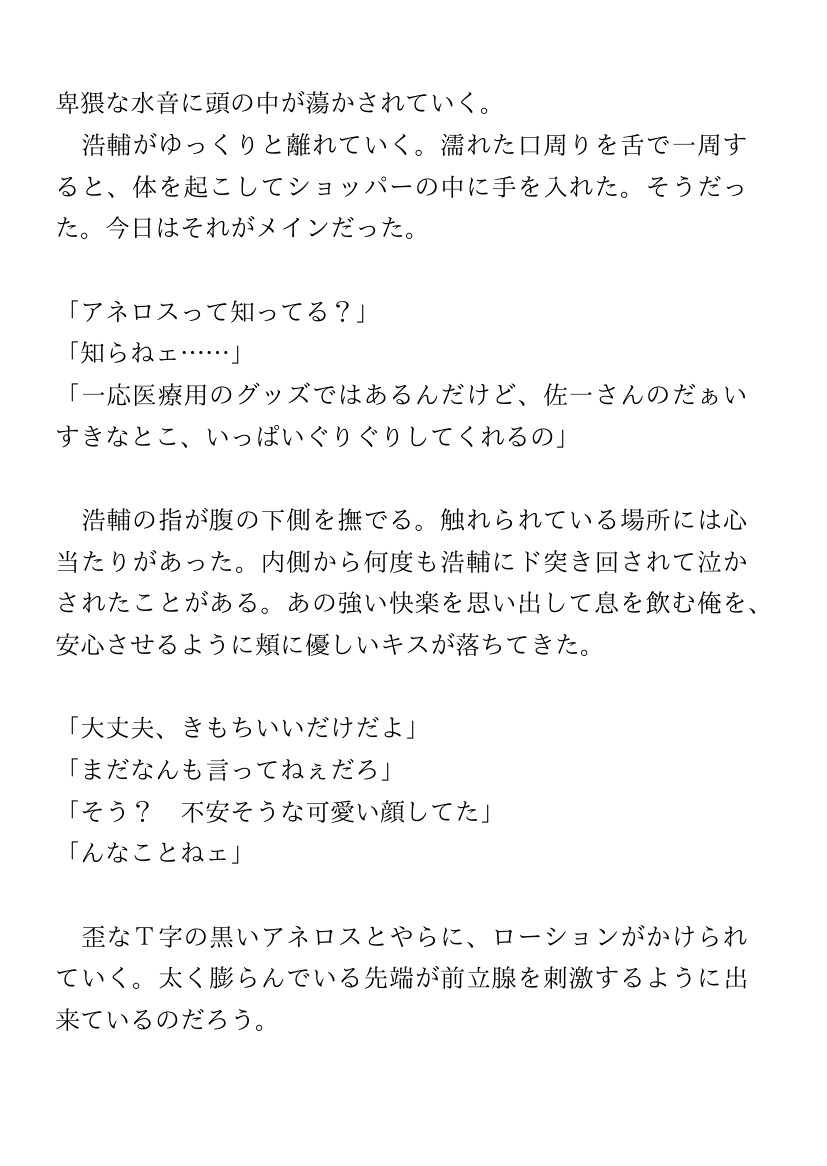 卑猥な水音に頭の中が蕩かされていく。
　浩輔がゆっくりと離れていく。濡れた口周りを舌で一周すると、体を起こしてショッパーの中に手を入れた。そうだった。今日はそれがメインだった。

「アネロスって知ってる？」
「知らねェ……」
「一応医療用のグッズではあるんだけど、佐一さんのだぁいすきなとこ、いっぱいぐりぐりしてくれるの」

　浩輔の指が腹の下側を撫でる。触れられている場所には心当たりがあった。内側から何度も浩輔にド突き回されて泣かされたことがある。あの強い快楽を思い出して息を飲む俺を、安心させるように頬に優しいキスが落ちてきた。

「大丈夫、きもちいいだけだよ」
「まだなんも言ってねぇだろ」
「そう？　不安そうな可愛い顔してた」
「んなことねェ」

　歪なＴ字の黒いアネロスとやらに、ローションがかけられていく。太く膨らんでいる先端が前立腺を刺激するように出来ているのだろう。